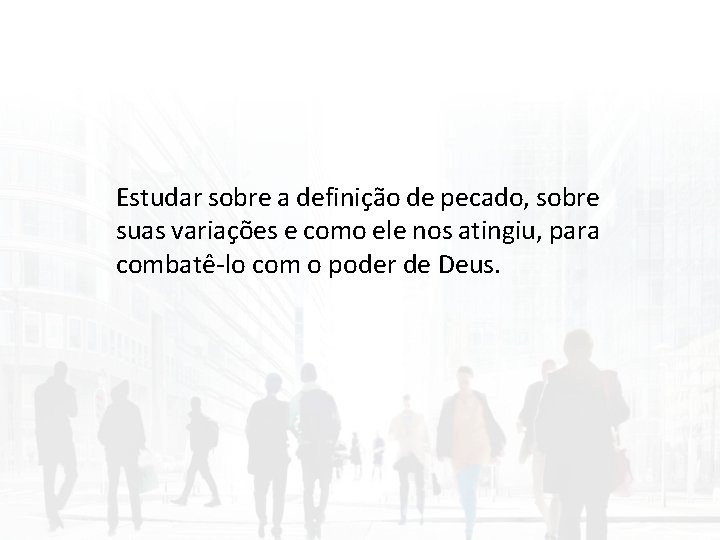 Estudar sobre a definição de pecado, sobre suas variações e como ele nos atingiu, para combatê-lo com o poder de Deus.